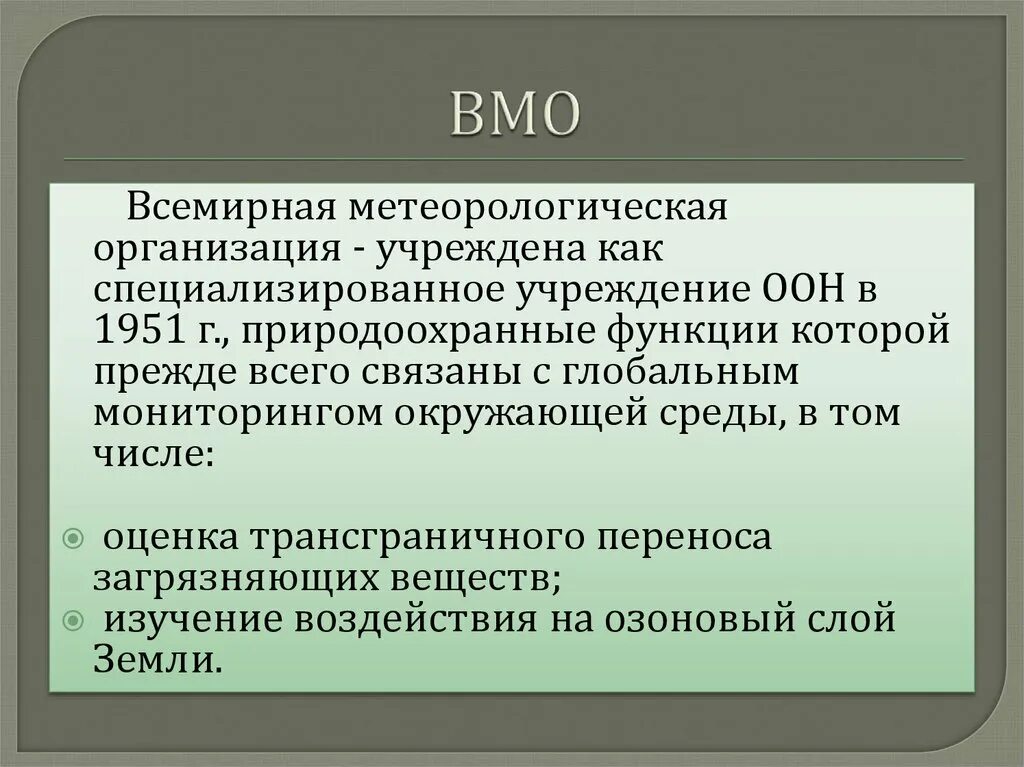 ВМО

Всемирная метеорологическая организация - учреждена как специализированное учреждение ООН в 1951 г., природоохранные функции которой прежде всего связаны с глобальным мониторингом окружающей среды, в том числе:

оценка трансграничного переноса загрязняющих веществ;
изучение воздействия на озоновый слой Земли.